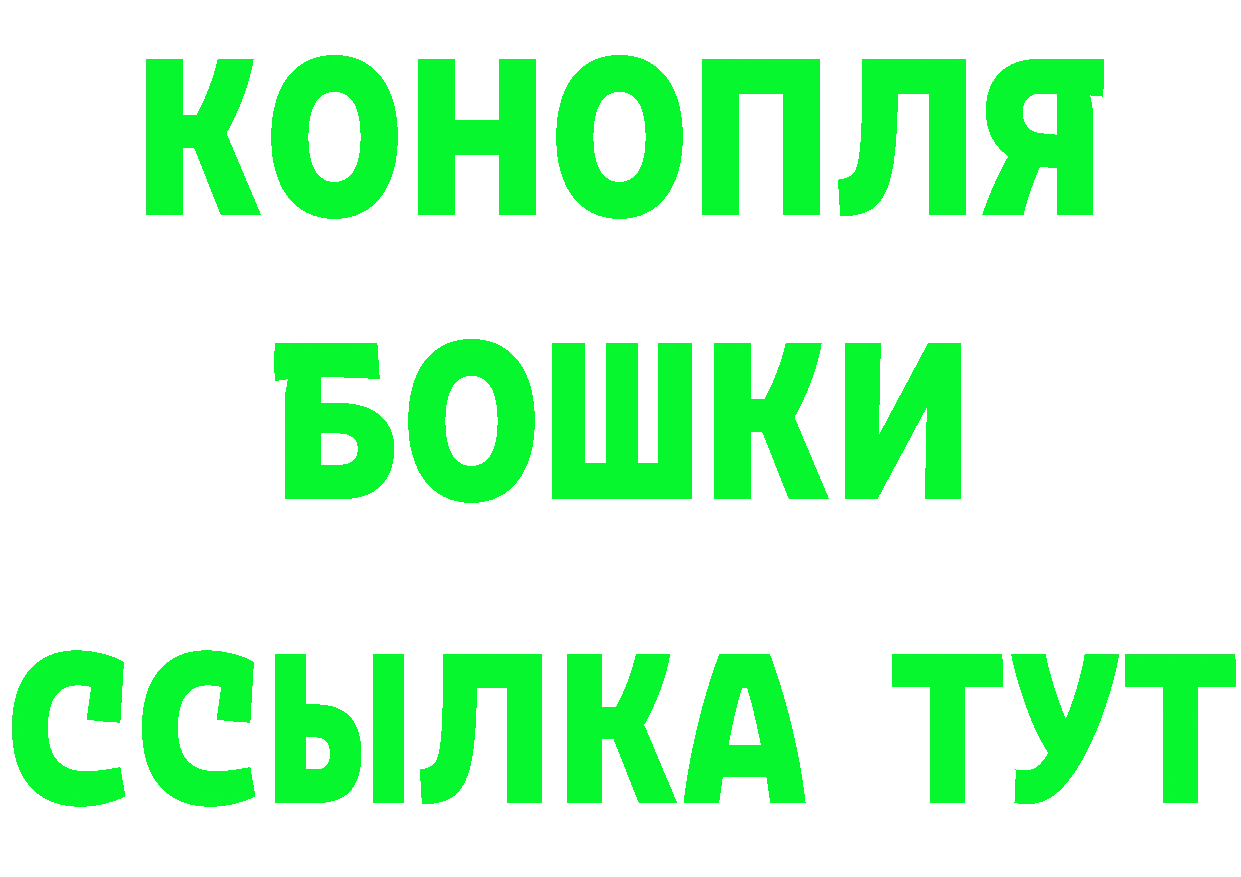 КОНОПЛЯ
БОШКИ
ССЫЛКА ТУТ